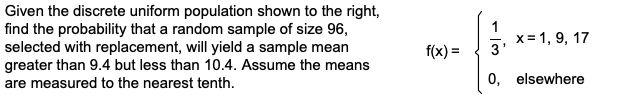 Given the discrete uniform population shown to the right, find the probability that a random sample of size 96, selected with replacement, will yield a sample mean greater than 9.4 but less than 10.4. Assume the means are measured to the nearest tenth.

$f(x) = \begin{cases} \frac{1}{3}, & x = 1, 9, 17 \\ 0, & \text{elsewhere} \end{cases}$